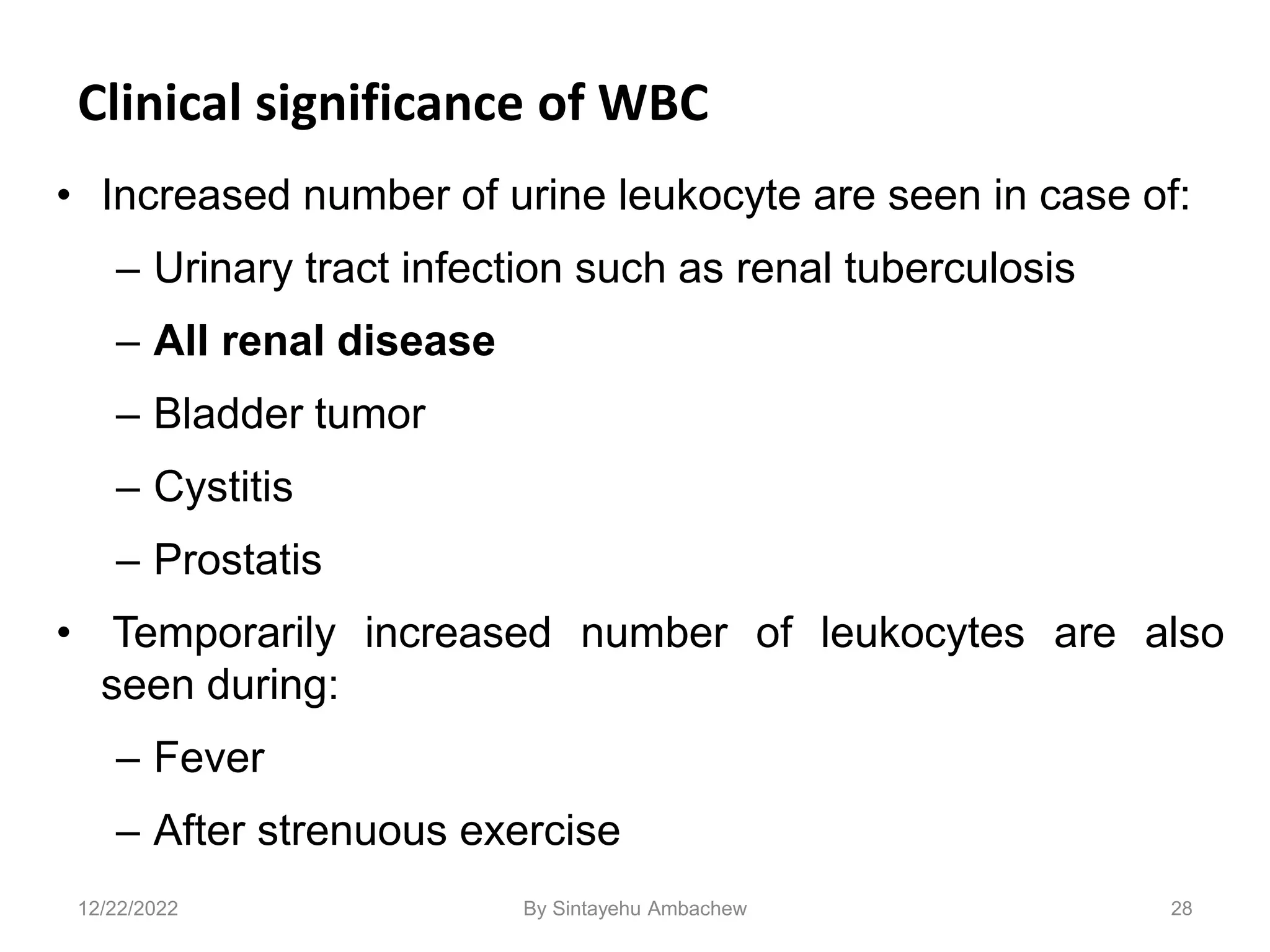 Clinical significance of WBC

• Increased number of urine leukocyte are seen in case of:
 – Urinary tract infection such as renal tuberculosis
 – All renal disease
 – Bladder tumor
 – Cystitis
 – Prostatis
• Temporarily increased number of leukocytes are also seen during:
 – Fever
 – After strenuous exercise

12/22/2022 By Sintayehu Ambachew 28